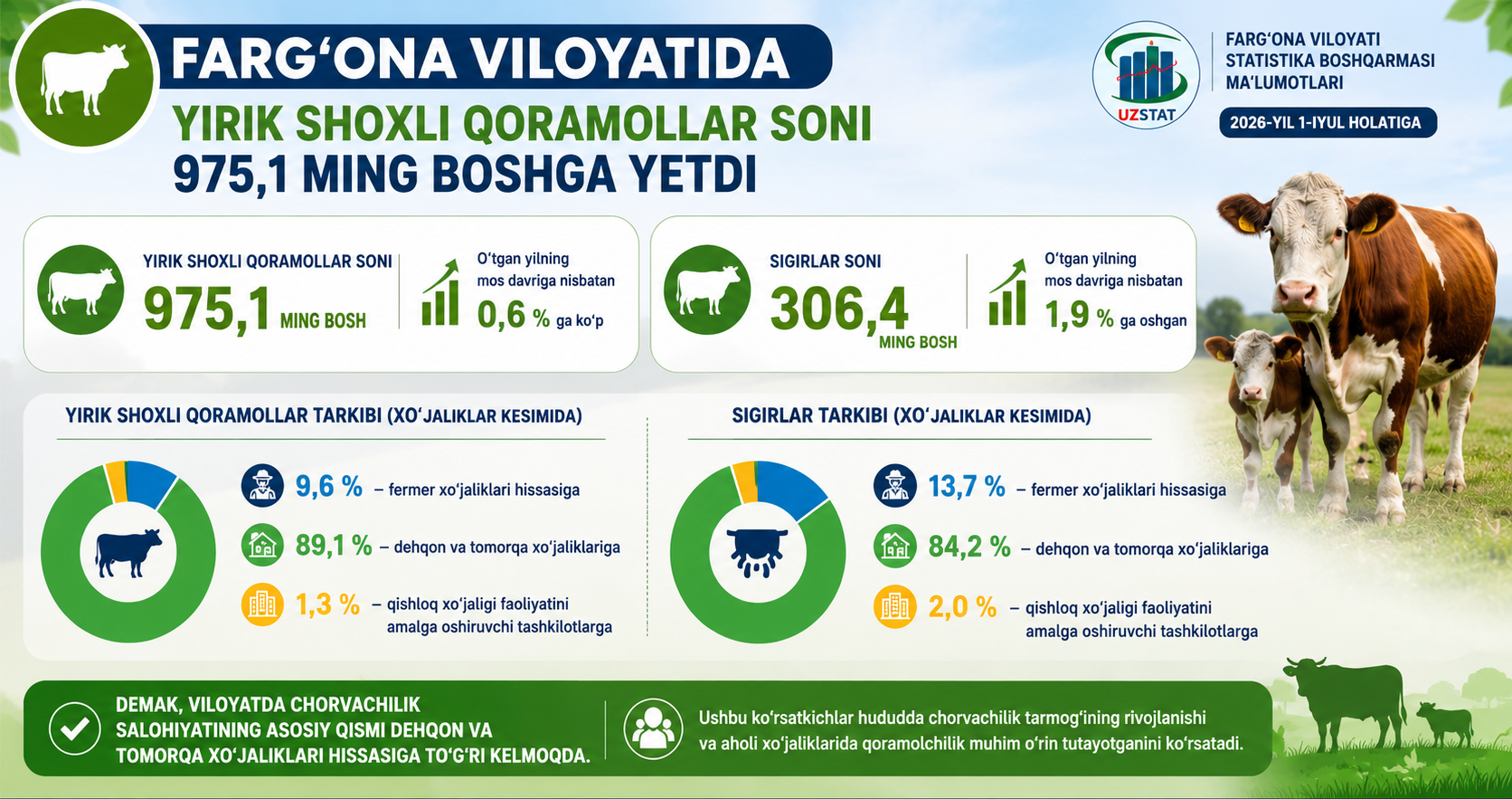 FARG‘ONA VILOYATIDA
YIRIK SHOXLI QORAMOLLAR SONI
975,1 MING BOSHGA YETDI

UZSTAT

FARG‘ONA VILOYATI STATISTIKA BOSHQARMASI MA‘LUMOTLARI

2026-YIL 1-IYUL HOLATIGA

YIRIK SHOXLI QORAMOLLAR SONI
975,1 MING BOSH

O‘tgan yilning mos davriga nisbatan
0,6 % ga ko‘p

SIGIRLAR SONI
306,4 MING BOSH

O‘tgan yilning mos davriga nisbatan
1,9 % ga oshgan

YIRIK SHOXLI QORAMOLLAR TARKIBI (XO‘JALIKLAR KESIMIDA)

9,6 % – fermer xo‘jaliklari hissasiga
89,1 % – dehqon va tomorqa xo‘jaliklariga
1,3 % – qishloq xo‘jaligi faoliyatini amalga oshiruvchi tashkilotlarga

SIGIRLAR TARKIBI (XO‘JALIKLAR KESIMIDA)

13,7 % – fermer xo‘jaliklari hissasiga
84,2 % – dehqon va tomorqa xo‘jaliklariga
2,0 % – qishloq xo‘jaligi faoliyatini amalga oshiruvchi tashkilotlarga

DEMAK, VILOYATDA CHORVACHILIK SALOHIYATINING ASOSIY QISMI DEHQON VA TOMORQA XO‘JALIKLARI HISSASIGA TO‘G‘RI KELMOQDA.

Ushbu ko‘rsatkichlar hududda chorvachilik tarmog‘ining rivojlanishi va aholi xo‘jaliklarida qoramolchilik muhim o‘rin tutayotganini ko‘rsatadi.